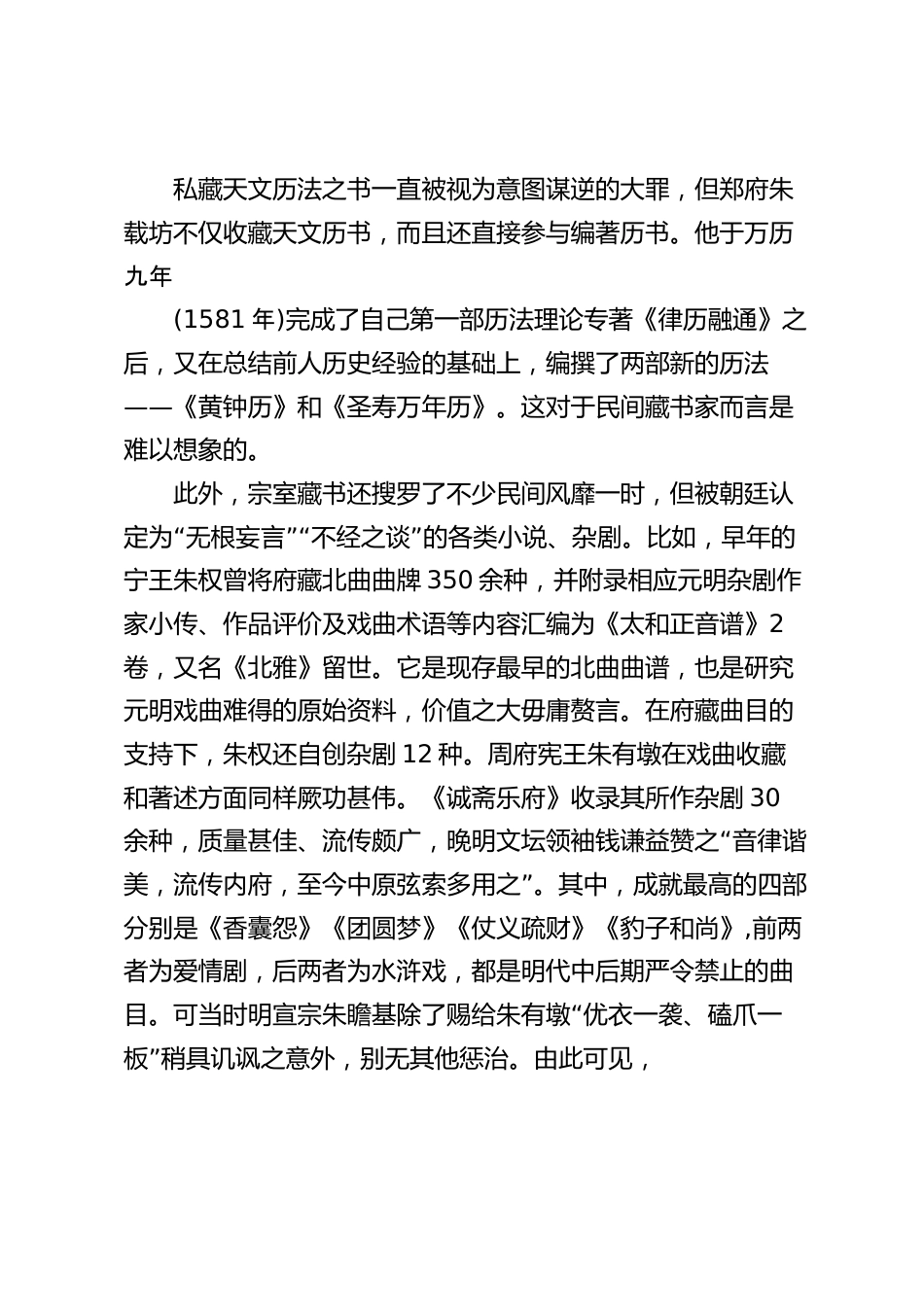 私藏天文历法之书一直被视为意图谋逆的大罪，但郑府朱载坊不仅收藏天文历书，而且还直接参与编著历书。他于万历九年

(1581 年)完成了自己第一部历法理论专著《律历融通》之后，又在总结前人历史经验的基础上，编撰了两部新的历法——《黄钟历》和《圣寿万年历》。这对于民间藏书家而言是难以想象的。

此外，宗室藏书还搜罗了不少民间风靡一时，但被朝廷认定为“无根妄言”“不经之谈”的各类小说、杂剧。比如，早年的宁王朱权曾将府藏北曲曲牌 350 余种，并附录相应元明杂剧作家小传、作品评价及戏曲术语等内容汇编为《太和正音谱》2 卷，又名《北雅》留世。它是现存最早的北曲曲谱，也是研究元明戏曲难得的原始资料，价值之大毋庸赘言。在府藏曲目的支持下，朱权还自创杂剧 12 种。周府宪王朱有墩在戏曲收藏和著述方面同样厥功甚伟。《诚斋乐府》收录其所作杂剧 30 余种，质量甚佳、流传颇广，晚明文坛领袖钱谦益赞之“音律谐美，流传内府，至今中原弦索多用之”。其中，成就最高的四部分别是《香囊怨》《团圆梦》《仗义疏财》《豹子和尚》,前两者为爱情剧，后两者为水浒戏，都是明代中后期严令禁止的曲目。可当时明宣宗朱瞻基除了赐给朱有墩“优衣一袭、磕爪一板”稍具讥讽之意外，别无其他惩治。由此可见，